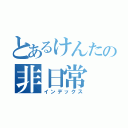 とあるけんたの
非日常
インデックス